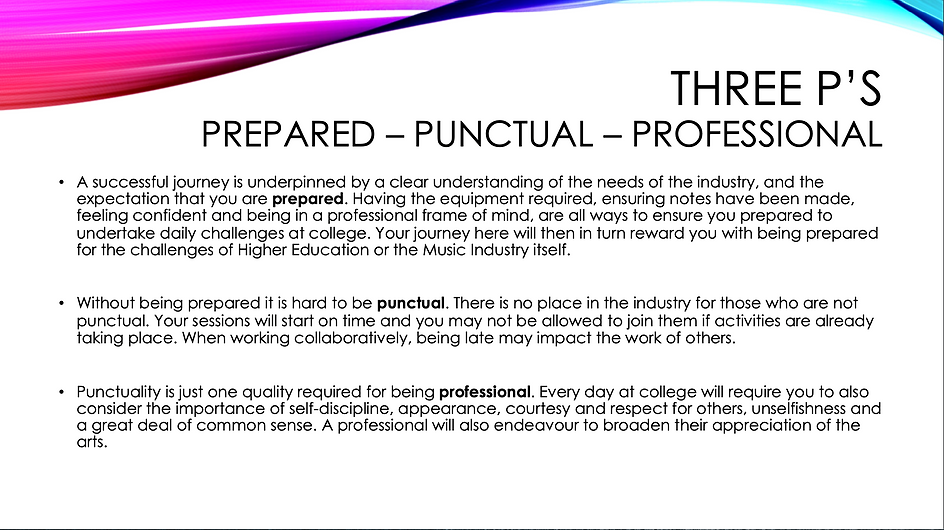 THREE P'S
PREPARED – PUNCTUAL – PROFESSIONAL

• A successful journey is underpinned by a clear understanding of the needs of the industry, and the expectation that you are prepared. Having the equipment required, ensuring notes have been made, feeling confident and being in a professional frame of mind, are all ways to ensure you prepared to undertake daily challenges at college. Your journey here will then in turn reward you with being prepared for the challenges of Higher Education or the Music Industry itself.

• Without being prepared it is hard to be punctual. There is no place in the industry for those who are not punctual. Your sessions will start on time and you may not be allowed to join them if activities are already taking place. When working collaboratively, being late may impact the work of others.

• Punctuality is just one quality required for being professional. Every day at college will require you to also consider the importance of self-discipline, appearance, courtesy and respect for others, unselfishness and a great deal of common sense. A professional will also endeavour to broaden their appreciation of the arts.